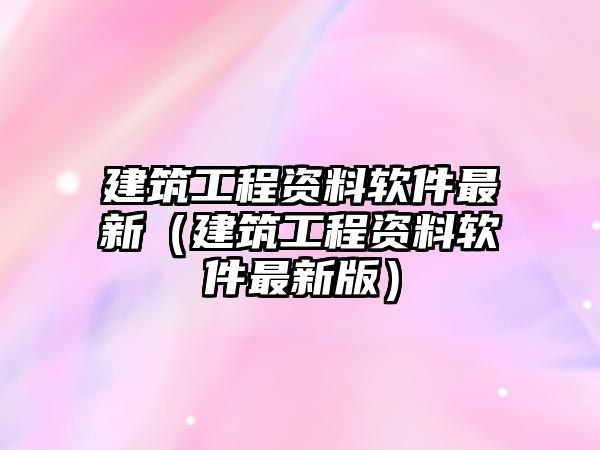 建筑工程资料软件最新（建筑工程资料软件最新版）